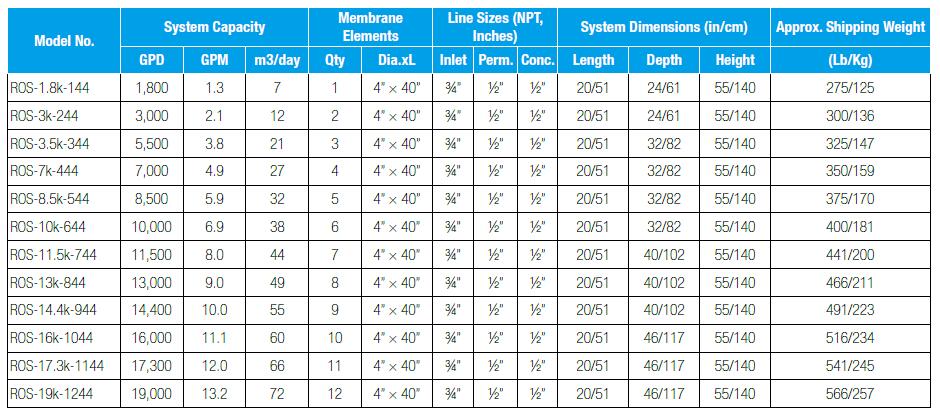 | Model No. | System Capacity | | | Membrane Elements | | Line Sizes (NPT, Inches) | | | System Dimensions (in/cm) | | | Approx. Shipping Weight |
|---|---|---|---|---|---|---|---|---|---|---|---|---|
| | GPD | GPM | m3/day | Qty | Dia.xL | Inlet | Perm. | Conc. | Length | Depth | Height | (Lb/Kg) |
| ROS-1.8k-144 | 1,800 | 1.3 | 7 | 1 | 4" × 40" | ¾" | ½" | ½" | 20/51 | 24/61 | 55/140 | 275/125 |
| ROS-3k-244 | 3,000 | 2.1 | 12 | 2 | 4" × 40" | ¾" | ½" | ½" | 20/51 | 24/61 | 55/140 | 300/136 |
| ROS-3.5k-344 | 5,500 | 3.8 | 21 | 3 | 4" × 40" | ¾" | ½" | ½" | 20/51 | 32/82 | 55/140 | 325/147 |
| ROS-7k-444 | 7,000 | 4.9 | 27 | 4 | 4" × 40" | ¾" | ½" | ½" | 20/51 | 32/82 | 55/140 | 350/159 |
| ROS-8.5k-544 | 8,500 | 5.9 | 32 | 5 | 4" × 40" | ¾" | ½" | ½" | 20/51 | 32/82 | 55/140 | 375/170 |
| ROS-10k-644 | 10,000 | 6.9 | 38 | 6 | 4" × 40" | ¾" | ½" | ½" | 20/51 | 32/82 | 55/140 | 400/181 |
| ROS-11.5k-744 | 11,500 | 8.0 | 44 | 7 | 4" × 40" | ¾" | ½" | ½" | 20/51 | 40/102 | 55/140 | 441/200 |
| ROS-13k-844 | 13,000 | 9.0 | 49 | 8 | 4" × 40" | ¾" | ½" | ½" | 20/51 | 40/102 | 55/140 | 466/211 |
| ROS-14.4k-944 | 14,400 | 10.0 | 55 | 9 | 4" × 40" | ¾" | ½" | ½" | 20/51 | 40/102 | 55/140 | 491/223 |
| ROS-16k-1044 | 16,000 | 11.1 | 60 | 10 | 4" × 40" | ¾" | ½" | ½" | 20/51 | 46/117 | 55/140 | 516/234 |
| ROS-17.3k-1144 | 17,300 | 12.0 | 66 | 11 | 4" × 40" | ¾" | ½" | ½" | 20/51 | 46/117 | 55/140 | 541/245 |
| ROS-19k-1244 | 19,000 | 13.2 | 72 | 12 | 4" × 40" | ¾" | ½" | ½" | 20/51 | 46/117 | 55/140 | 566/257 |